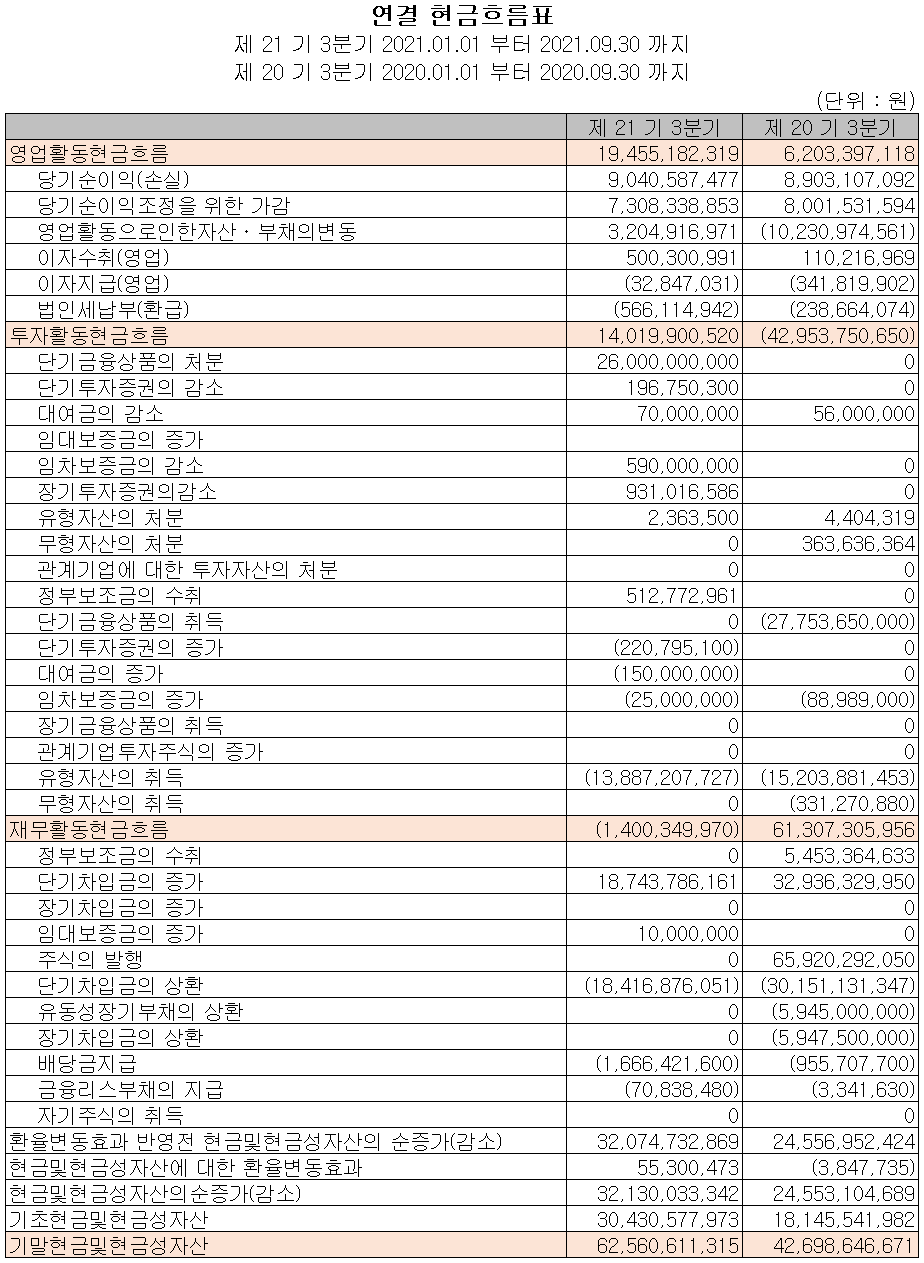 연결 현금흐름표
제 21 기 3분기 2021.01.01 부터 2021.09.30 까지
제 20 기 3분기 2020.01.01 부터 2020.09.30 까지
(단위 : 원)

| | 제 21 기 3분기 | 제 20 기 3분기 |
|---|---|---|
| 영업활동현금흐름 | 19,455,182,319 | 6,203,397,118 |
| 당기순이익(손실) | 9,040,587,477 | 8,903,107,092 |
| 당기순이익조정을 위한 가감 | 7,308,338,853 | 8,001,531,594 |
| 영업활동으로인한자산ㆍ부채의변동 | 3,204,916,971 | (10,230,974,561) |
| 이자수취(영업) | 500,300,991 | 110,216,969 |
| 이자지급(영업) | (32,847,031) | (341,819,902) |
| 법인세납부(환급) | (566,114,942) | (238,664,074) |
| 투자활동현금흐름 | 14,019,900,520 | (42,953,750,650) |
| 단기금융상품의 처분 | 26,000,000,000 | 0 |
| 단기투자증권의 감소 | 196,750,300 | 0 |
| 대여금의 감소 | 70,000,000 | 56,000,000 |
| 임대보증금의 증가 | | |
| 임차보증금의 감소 | 590,000,000 | 0 |
| 장기투자증권의감소 | 931,016,586 | 0 |
| 유형자산의 처분 | 2,363,500 | 4,404,319 |
| 무형자산의 처분 | 0 | 363,636,364 |
| 관계기업에 대한 투자자산의 처분 | 0 | 0 |
| 정부보조금의 수취 | 512,772,961 | 0 |
| 단기금융상품의 취득 | 0 | (27,753,650,000) |
| 단기투자증권의 증가 | (220,795,100) | 0 |
| 대여금의 증가 | (150,000,000) | 0 |
| 임차보증금의 증가 | (25,000,000) | (88,989,000) |
| 장기금융상품의 취득 | 0 | 0 |
| 관계기업투자주식의 증가 | 0 | 0 |
| 유형자산의 취득 | (13,887,207,727) | (15,203,881,453) |
| 무형자산의 취득 | 0 | (331,270,880) |
| 재무활동현금흐름 | (1,400,349,970) | 61,307,305,956 |
| 정부보조금의 수취 | 0 | 5,453,364,633 |
| 단기차입금의 증가 | 18,743,786,161 | 32,936,329,950 |
| 장기차입금의 증가 | 0 | 0 |
| 임대보증금의 증가 | 10,000,000 | 0 |
| 주식의 발행 | 0 | 65,920,292,050 |
| 단기차입금의 상환 | (18,416,876,051) | (30,151,131,347) |
| 유동성장기부채의 상환 | 0 | (5,945,000,000) |
| 장기차입금의 상환 | 0 | (5,947,500,000) |
| 배당금지급 | (1,666,421,600) | (955,707,700) |
| 금융리스부채의 지급 | (70,838,480) | (3,341,630) |
| 자기주식의 취득 | 0 | 0 |
| 환율변동효과 반영전 현금및현금성자산의 순증가(감소) | 32,074,732,869 | 24,556,952,424 |
| 현금및현금성자산에 대한 환율변동효과 | 55,300,473 | (3,847,735) |
| 현금및현금성자산의순증가(감소) | 32,130,033,342 | 24,553,104,689 |
| 기초현금및현금성자산 | 30,430,577,973 | 18,145,541,982 |
| 기말현금및현금성자산 | 62,560,611,315 | 42,698,646,671 |